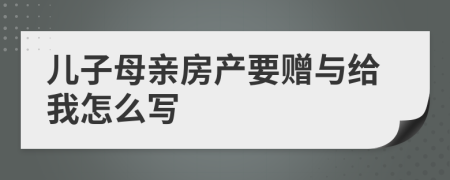 儿子母亲房产要赠与给我怎么写